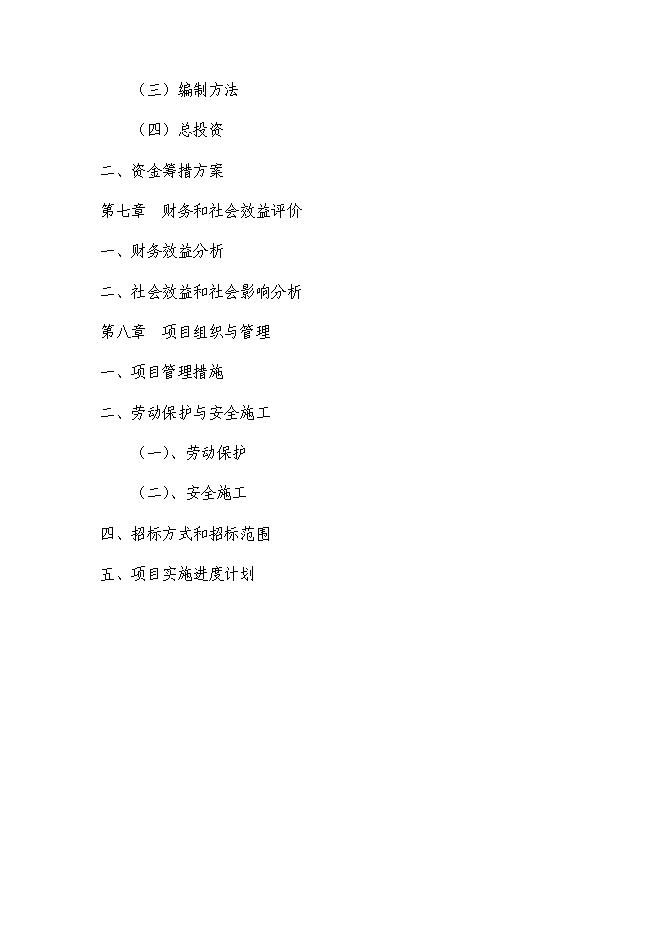 （三）编制方法

（四）总投资

二、资金筹措方案

第七章　财务和社会效益评价

一、财务效益分析

二、社会效益和社会影响分析

第八章　项目组织与管理

一、项目管理措施

二、劳动保护与安全施工

（一）、劳动保护

（二）、安全施工

四、招标方式和招标范围

五、项目实施进度计划